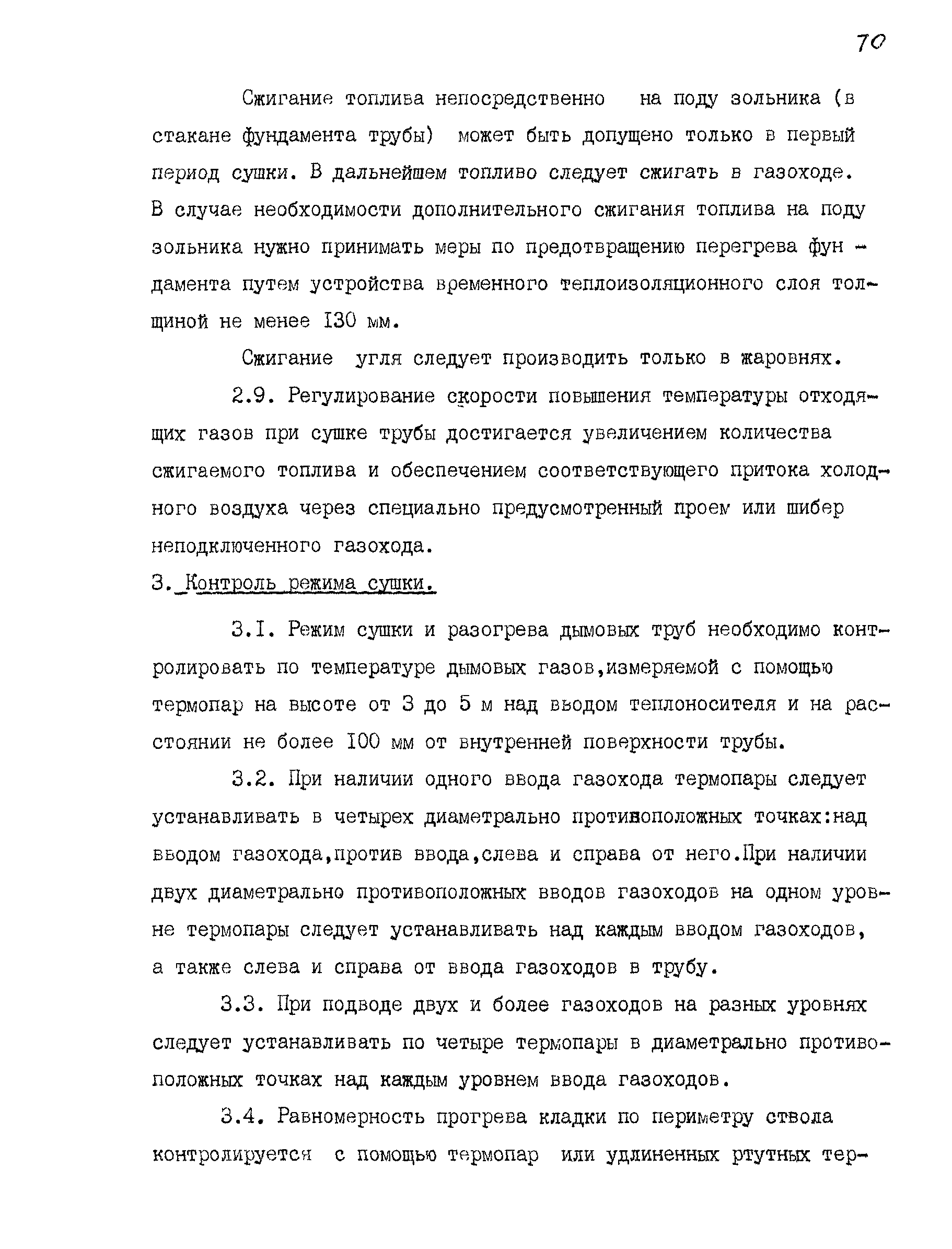 70

Сжигание топлива непосредственно на поду зольника (в стакане фундамента трубы) может быть допущено только в первый период сушки. В дальнейшем топливо следует сжигать в газоходе. В случае необходимости дополнительного сжигания топлива на поду зольника нужно принимать меры по предотвращению перегрева фундамента путем устройства временного теплоизоляционного слоя толщиной не менее I30 мм.

Сжигание угля следует производить только в жаровнях.

2.9. Регулирование скорости повышения температуры отходящих газов при сушке трубы достигается увеличением количества сжигаемого топлива и обеспечением соответствующего притока холодного воздуха через специально предусмотренный проем или шибер неподключенного газохода.

3. Контроль режима сушки.

3.I. Режим сушки и разогрева дымовых труб необходимо контролировать по температуре дымовых газов,измеряемой с помощью термопар на высоте от 3 до 5 м над вводом теплоносителя и на расстоянии не более I00 мм от внутренней поверхности трубы.

3.2. При наличии одного ввода газохода термопары следует устанавливать в четырех диаметрально противоположных точках:над вводом газохода,против ввода,слева и справа от него.При наличии двух диаметрально противоположных вводов газоходов на одном уровне термопары следует устанавливать над каждым вводом газоходов, а также слева и справа от ввода газоходов в трубу.

3.3. При подводе двух и более газоходов на разных уровнях следует устанавливать по четыре термопары в диаметрально противоположных точках над каждым уровнем ввода газоходов.

3.4. Равномерность прогрева кладки по периметру ствола контролируется с помощью термопар или удлиненных ртутных тер-